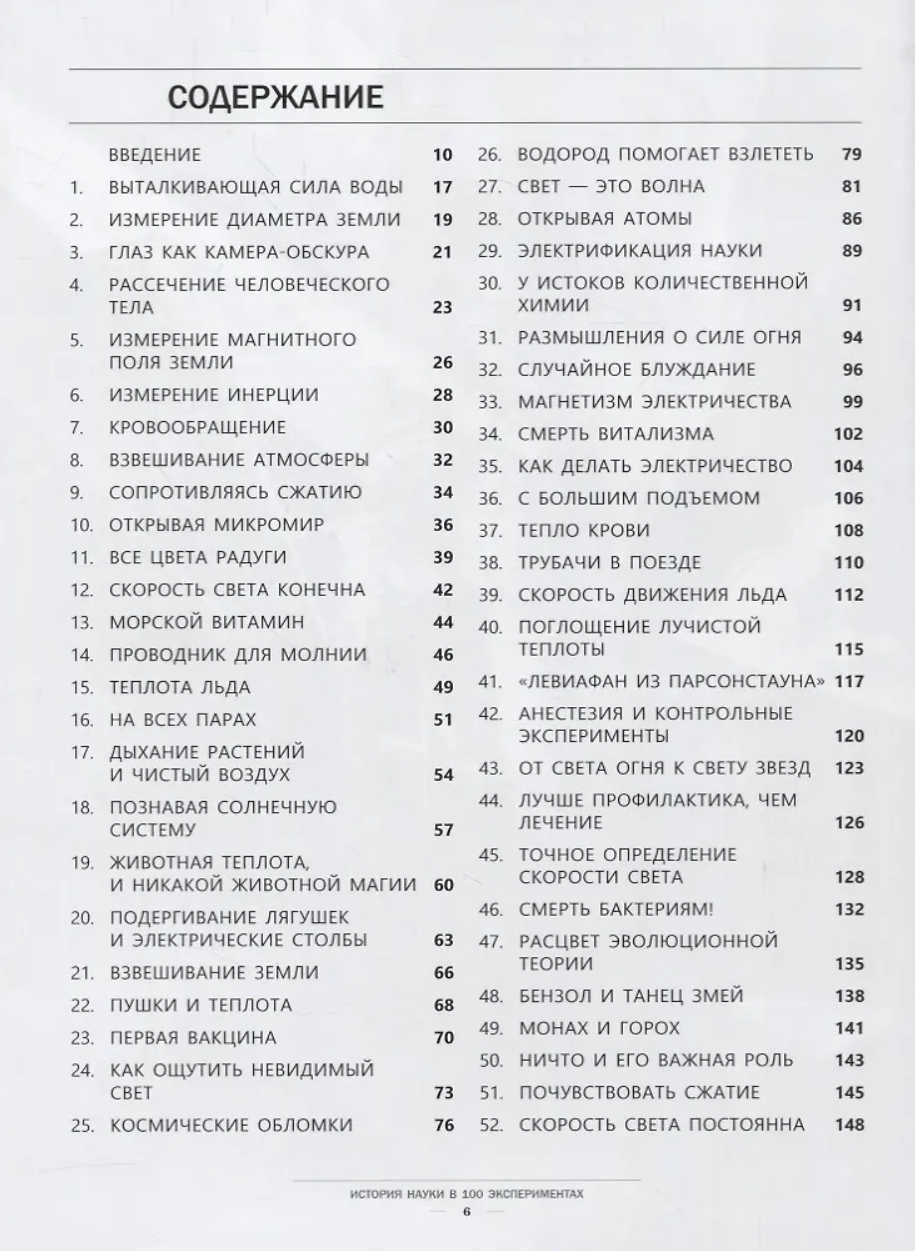 СОДЕРЖАНИЕ

ВВЕДЕНИЕ 10
1. ВЫТАЛКИВАЮЩАЯ СИЛА ВОДЫ 17
2. ИЗМЕРЕНИЕ ДИАМЕТРА ЗЕМЛИ 19
3. ГЛАЗ КАК КАМЕРА-ОБСКУРА 21
4. РАССЕЧЕНИЕ ЧЕЛОВЕЧЕСКОГО ТЕЛА 23
5. ИЗМЕРЕНИЕ МАГНИТНОГО ПОЛЯ ЗЕМЛИ 26
6. ИЗМЕРЕНИЕ ИНЕРЦИИ 28
7. КРОВООБРАЩЕНИЕ 30
8. ВЗВЕШИВАНИЕ АТМОСФЕРЫ 32
9. СОПРОТИВЛЯЯСЬ СЖАТИЮ 34
10. ОТКРЫВАЯ МИКРОМИР 36
11. ВСЕ ЦВЕТА РАДУГИ 39
12. СКОРОСТЬ СВЕТА КОНЕЧНА 42
13. МОРСКОЙ ВИТАМИН 44
14. ПРОВОДНИК ДЛЯ МОЛНИИ 46
15. ТЕПЛОТА ЛЬДА 49
16. НА ВСЕХ ПАРАХ 51
17. ДЫХАНИЕ РАСТЕНИЙ И ЧИСТЫЙ ВОЗДУХ 54
18. ПОЗНАВАЯ СОЛНЕЧНУЮ СИСТЕМУ 57
19. ЖИВОТНАЯ ТЕПЛОТА, И НИКАКОЙ ЖИВОТНОЙ МАГИИ 60
20. ПОДЕРГИВАНИЕ ЛЯГУШЕК И ЭЛЕКТРИЧЕСКИЕ СТОЛБЫ 63
21. ВЗВЕШИВАНИЕ ЗЕМЛИ 66
22. ПУШКИ И ТЕПЛОТА 68
23. ПЕРВАЯ ВАКЦИНА 70
24. КАК ОЩУТИТЬ НЕВИДИМЫЙ СВЕТ 73
25. КОСМИЧЕСКИЕ ОБЛОМКИ 76

26. ВОДОРОД ПОМОГАЕТ ВЗЛЕТЕТЬ 79
27. СВЕТ — ЭТО ВОЛНА 81
28. ОТКРЫВАЯ АТОМЫ 86
29. ЭЛЕКТРИФИКАЦИЯ НАУКИ 89
30. У ИСТОКОВ КОЛИЧЕСТВЕННОЙ ХИМИИ 91
31. РАЗМЫШЛЕНИЯ О СИЛЕ ОГНЯ 94
32. СЛУЧАЙНОЕ БЛУЖДАНИЕ 96
33. МАГНЕТИЗМ ЭЛЕКТРИЧЕСТВА 99
34. СМЕРТЬ ВИТАЛИЗМА 102
35. КАК ДЕЛАТЬ ЭЛЕКТРИЧЕСТВО 104
36. С БОЛЬШИМ ПОДЪЕМОМ 106
37. ТЕПЛО КРОВИ 108
38. ТРУБАЧИ В ПОЕЗДЕ 110
39. СКОРОСТЬ ДВИЖЕНИЯ ЛЬДА 112
40. ПОГЛОЩЕНИЕ ЛУЧИСТОЙ ТЕПЛОТЫ 115
41. «ЛЕВИАФАН ИЗ ПАРСОНСТАУНА» 117
42. АНЕСТЕЗИЯ И КОНТРОЛЬНЫЕ ЭКСПЕРИМЕНТЫ 120
43. ОТ СВЕТА ОГНЯ К СВЕТУ ЗВЕЗД 123
44. ЛУЧШЕ ПРОФИЛАКТИКА, ЧЕМ ЛЕЧЕНИЕ 126
45. ТОЧНОЕ ОПРЕДЕЛЕНИЕ СКОРОСТИ СВЕТА 128
46. СМЕРТЬ БАКТЕРИЯМ! 132
47. РАСЦВЕТ ЭВОЛЮЦИОННОЙ ТЕОРИИ 135
48. БЕНЗОЛ И ТАНЕЦ ЗМЕЙ 138
49. МОНАХ И ГОРОХ 141
50. НИЧТО И ЕГО ВАЖНАЯ РОЛЬ 143
51. ПОЧУВСТВОВАТЬ СЖАТИЕ 145
52. СКОРОСТЬ СВЕТА ПОСТОЯННА 148

ИСТОРИЯ НАУКИ В 100 ЭКСПЕРИМЕНТАХ
6